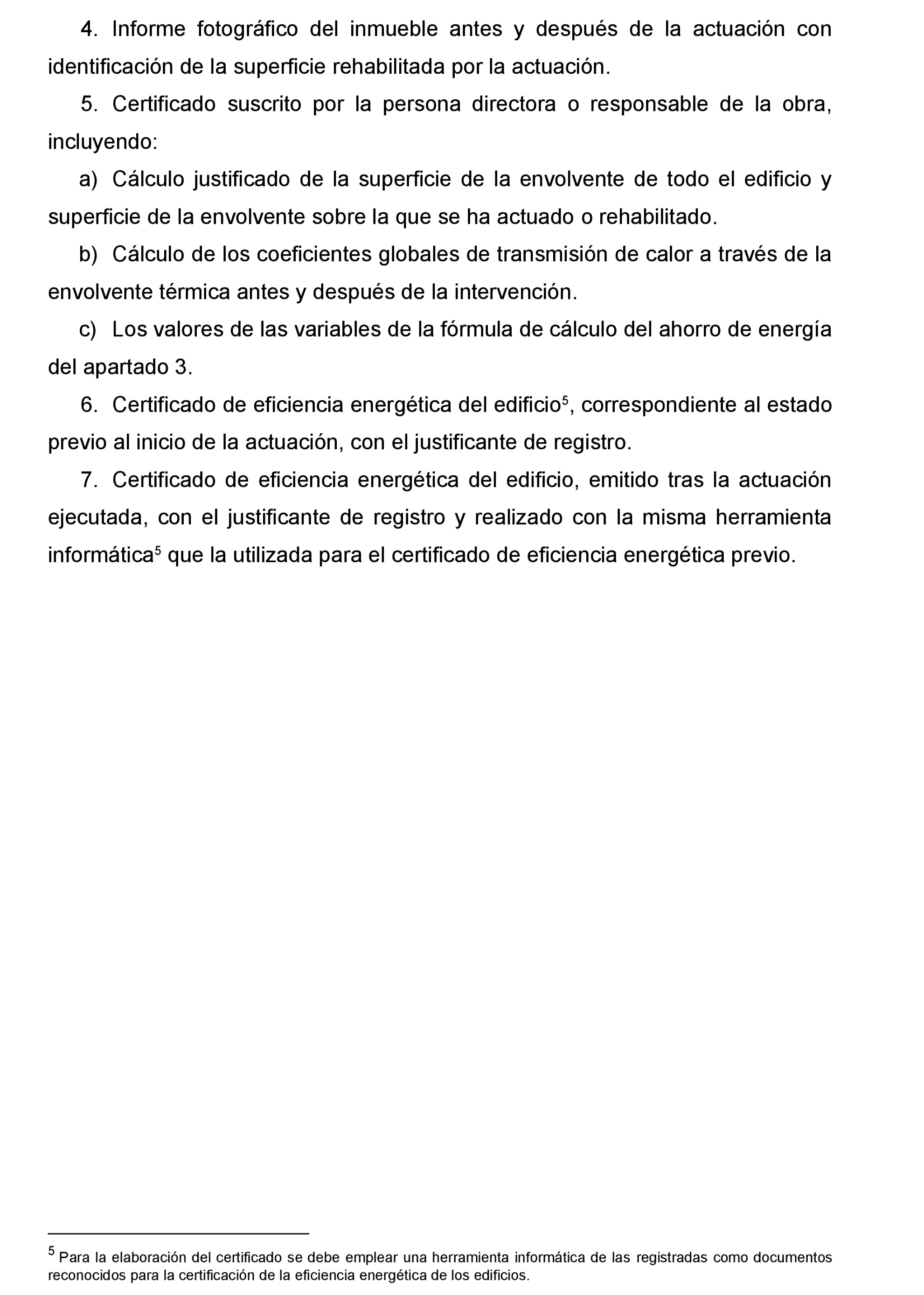 4. Informe fotográfico del inmueble antes y después de la actuación con identificación de la superficie rehabilitada por la actuación.

5. Certificado suscrito por la persona directora o responsable de la obra, incluyendo:

a) Cálculo justificado de la superficie de la envolvente de todo el edificio y superficie de la envolvente sobre la que se ha actuado o rehabilitado.

b) Cálculo de los coeficientes globales de transmisión de calor a través de la envolvente térmica antes y después de la intervención.

c) Los valores de las variables de la fórmula de cálculo del ahorro de energía del apartado 3.

6. Certificado de eficiencia energética del edificio$^5$, correspondiente al estado previo al inicio de la actuación, con el justificante de registro.

7. Certificado de eficiencia energética del edificio, emitido tras la actuación ejecutada, con el justificante de registro y realizado con la misma herramienta informática$^5$ que la utilizada para el certificado de eficiencia energética previo.

$^5$ Para la elaboración del certificado se debe emplear una herramienta informática de las registradas como documentos reconocidos para la certificación de la eficiencia energética de los edificios.